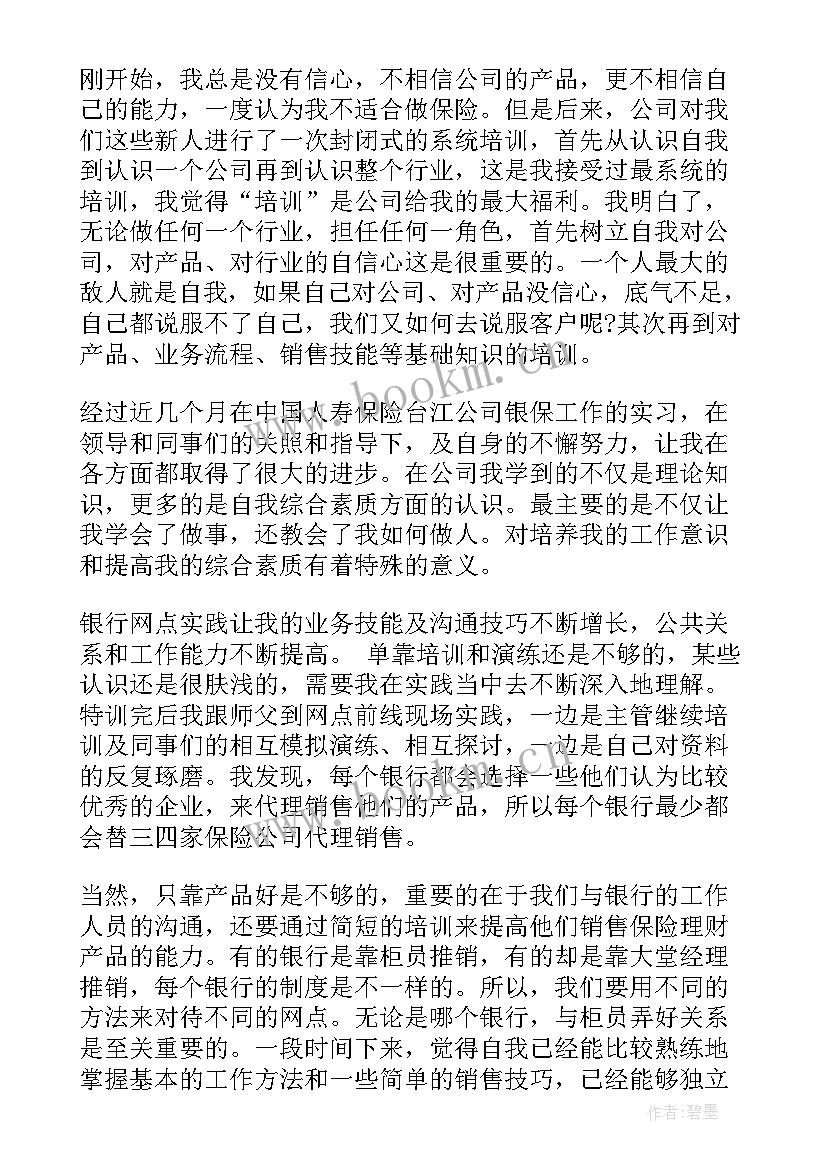 刚开始，我总是没有信心，不相信公司的产品，更不相信自己的能力，一度认为我不适合做保险。但是后来，公司对我们这些新人进行了一次封闭式的系统培训，首先从认识自我到认识一个公司再到认识整个行业，这是我接受过最系统的培训，我觉得“培训”是公司给我的最大福利。我明白了，无论做任何一个行业，担任任何一角色，首先树立自我对公司，对产品、对行业的自信心这是很重要的。一个人最大的敌人就是自我，如果自己对公司、对产品没信心，底气不足，自己都说服不了自己，我们又如何去说服客户呢?其次再到对产品、业务流程、销售技能等基础知识的培训。

经过近几个月在中国人寿保险台江公司银保工作的实习，在领导和同事们的关照和指导下，及自身的不懈努力，让我在各方面都取得了很大的进步。在公司我学到的不仅是理论知识，更多的是自我综合素质方面的认识。最主要的是不仅让我学会了做事，还教会了我如何做人。对培养我的工作意识和提高我的综合素质有着特殊的意义。

银行网点实践让我的业务技能及沟通技巧不断增长，公共关系和工作能力不断提高。 单靠培训和演练还是不够的，某些认识还是很肤浅的，需要我在实践当中去不断深入地理解。特训完后我跟师父到网点前线现场实践，一边是主管继续培训及同事们的相互模拟演练、相互探讨，一边是自己对资料的反复琢磨。我发现，每个银行都会选择一些他们认为比较优秀的企业，来代理销售他们的产品，所以每个银行最少都会替三四家保险公司代理销售。

当然，只靠产品好是不够的，重要的在于我们与银行的工作人员的沟通，还要通过简短的培训来提高他们销售保险理财产品的能力。有的银行是靠柜员推销，有的却是靠大堂经理推销，每个银行的制度是不一样的。所以，我们要用不同的方法来对待不同的网点。无论是哪个银行，与柜员弄好关系是至关重要的。一段时间下来，觉得自我已经能比较熟练地掌握基本的工作方法和一些简单的销售技巧，已经能够独立

www.bookm.com

作者:碧墨